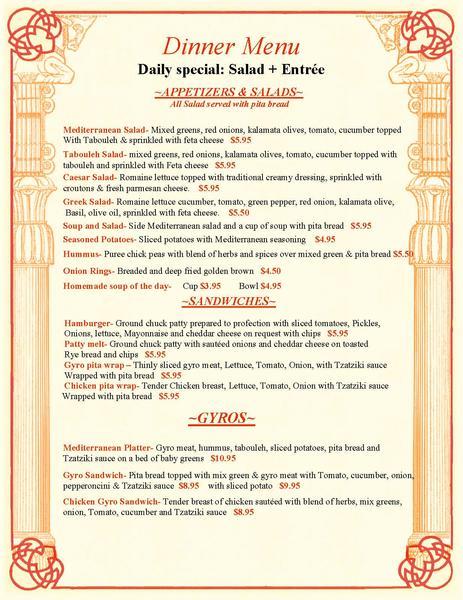 Dinner Menu
Daily special: Salad + Entrée

~APPETIZERS & SALADS~
All Salad served with pita bread

Mediterranean Salad- Mixed greens, red onions, kalamata olives, tomato, cucumber topped With Tabouleh & sprinkled with feta cheese $5.95

Tabouleh Salad- mixed greens, red onions, kalamata olives, tomato, cucumber topped with tabouleh and sprinkled with Feta cheese $5.95

Caesar Salad- Romaine lettuce topped with traditional creamy dressing, sprinkled with croutons & fresh parmesan cheese. $5.95

Greek Salad- Romaine lettuce cucumber, tomato, green pepper, red onion, kalamata olive, Basil, olive oil, sprinkled with feta cheese. $5.50

Soup and Salad- Side Mediterranean salad and a cup of soup with pita bread $5.95

Seasoned Potatoes- Sliced potatoes with Mediterranean seasoning $4.95

Hummus- Puree chick peas with blend of herbs and spices over mixed green & pita bread $5.50

Onion Rings- Breaded and deep fried golden brown $4.50

Homemade soup of the day- Cup $3.95 Bowl $4.95

~SANDWICHES~

Hamburger- Ground chuck patty prepared to profection with sliced tomatoes, Pickles, Onions, lettuce, Mayonnaise and cheddar cheese on request with chips $5.95
Patty melt- Ground chuck patty with sautéed onions and cheddar cheese on toasted Rye bread and chips $5.95
Gyro pita wrap – Thinly sliced gyro meat, Lettuce, Tomato, Onion, with Tzatziki sauce Wrapped with pita bread $5.95
Chicken pita wrap- Tender Chicken breast, Lettuce, Tomato, Onion with Tzatziki sauce Wrapped with pita bread $5.95

~GYROS~

Mediterranean Platter- Gyro meat, hummus, tabouleh, sliced potatoes, pita bread and Tzatziki sauce on a bed of baby greens $10.95

Gyro Sandwich- Pita bread topped with mix green & gyro meat with Tomato, cucumber, onion, pepperoncini & Tzatziki sauce $8.95 with sliced potato $9.95

Chicken Gyro Sandwich- Tender breast of chicken sautéed with blend of herbs, mix greens, onion, Tomato, cucumber and Tzatziki sauce $8.95